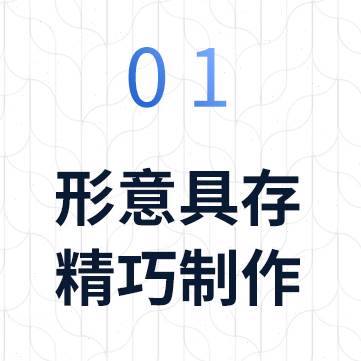 01

形意具存
精巧制作